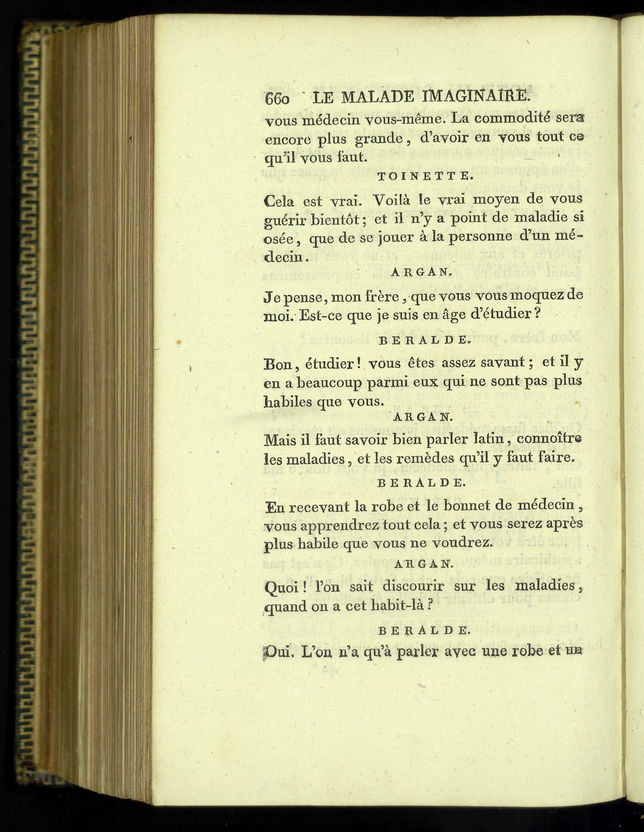 660 LE MALADE IMAGINAIRE.

vous médecin vous-même. La commodité sera encore plus grande, d'avoir en vous tout ce qu'il vous faut.

TOINETTE.

Cela est vrai. Voilà le vrai moyen de vous guérir bientôt; et il n'y a point de maladie si osée, que de se jouer à la personne d'un médecin.

ARGAN.

Je pense, mon frère, que vous vous moquez de moi. Est-ce que je suis en âge d'étudier?

BERALDE.

Bon, étudier! vous êtes assez savant; et il y en a beaucoup parmi eux qui ne sont pas plus habiles que vous.

ARGAN.

Mais il faut savoir bien parler latin, connoître les maladies, et les remèdes qu'il y faut faire.

BERALDE.

En recevant la robe et le bonnet de médecin, vous apprendrez tout cela; et vous serez après plus habile que vous ne voudrez.

ARGAN.

Quoi! l'on sait discourir sur les maladies, quand on a cet habit-là?

BERALDE.

Oui. L'on n'a qu'à parler avec une robe et un